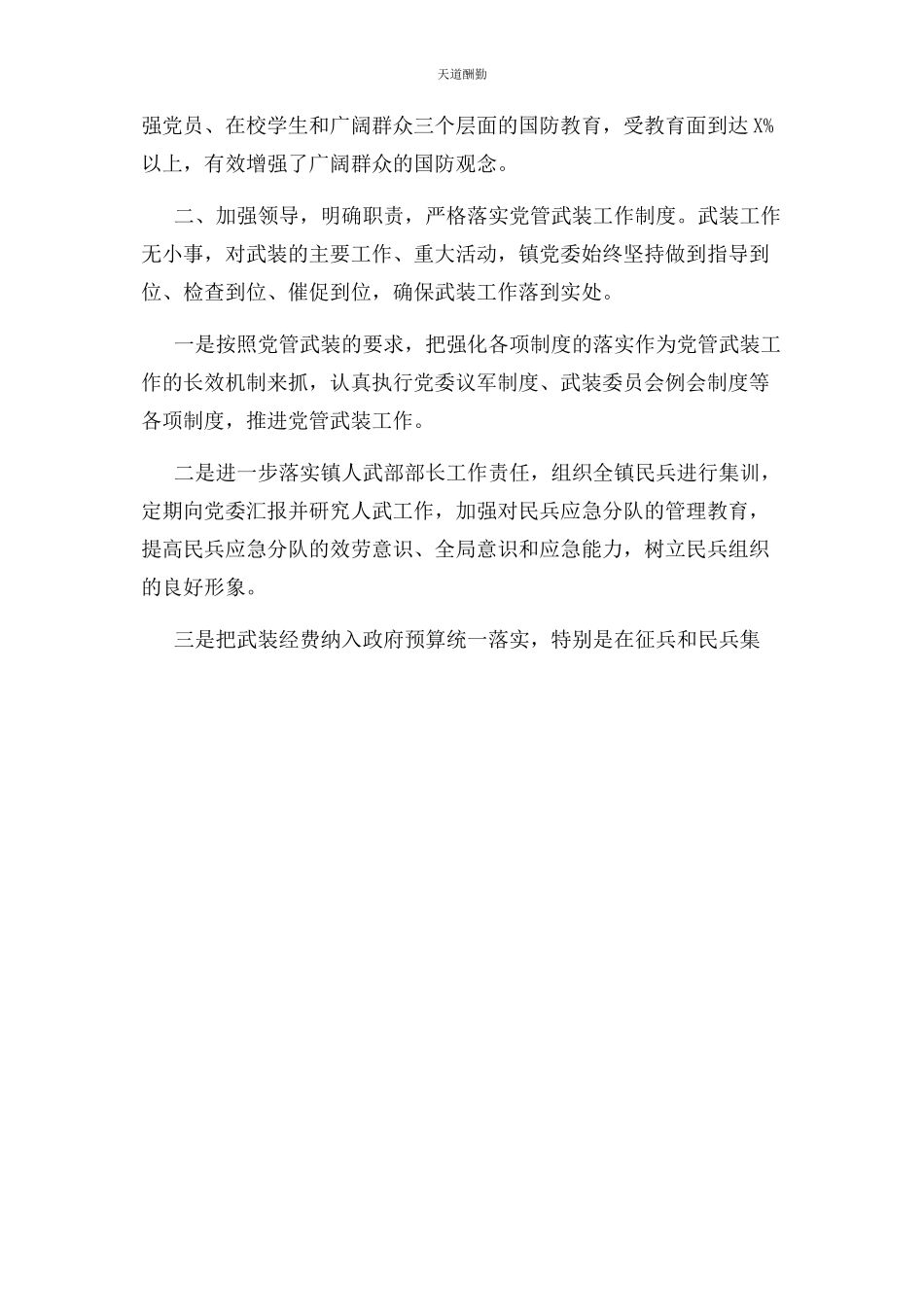 天道酬勤

强党员、在校学生和广阔群众三个层面的国防教育，受教育面到达 X%以上，有效增强了广阔群众的国防观念。

二、加强领导，明确职责，严格落实党管武装工作制度。武装工作无小事，对武装的主要工作、重大活动，镇党委始终坚持做到指导到位、检查到位、催促到位，确保武装工作落到实处。

一是按照党管武装的要求，把强化各项制度的落实作为党管武装工作的长效机制来抓，认真执行党委议军制度、武装委员会例会制度等各项制度，推进党管武装工作。

二是进一步落实镇人武部部长工作责任，组织全镇民兵进行集训，定期向党委汇报并研究人武工作，加强对民兵应急分队的管理教育，提高民兵应急分队的效劳意识、全局意识和应急能力，树立民兵组织的良好形象。

三是把武装经费纳入政府预算统一落实，特别是在征兵和民兵集